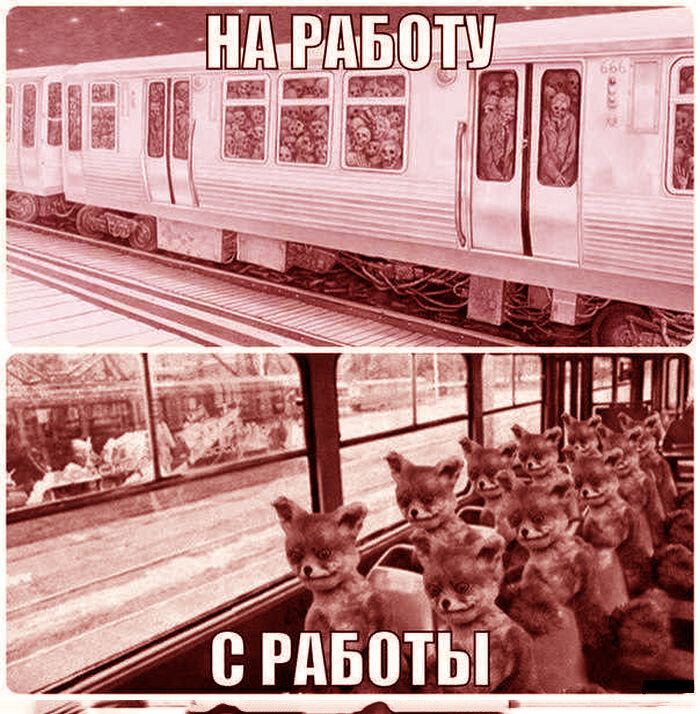 НА РАБОТУ

666

С РАБОТЫ